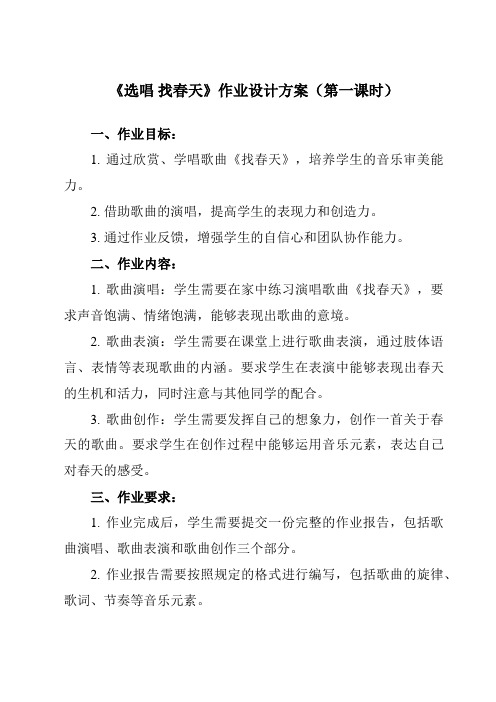 《选唱 找春天》作业设计方案（第一课时）

一、作业目标：

1. 通过欣赏、学唱歌曲《找春天》，培养学生的音乐审美能力。

2. 借助歌曲的演唱，提高学生的表现力和创造力。

3. 通过作业反馈，增强学生的自信心和团队协作能力。

二、作业内容：

1. 歌曲演唱：学生需要在家中练习演唱歌曲《找春天》，要求声音饱满、情绪饱满，能够表现出歌曲的意境。

2. 歌曲表演：学生需要在课堂上进行歌曲表演，通过肢体语言、表情等表现歌曲的内涵。要求学生在表演中能够表现出春天的生机和活力，同时注意与其他同学的配合。

3. 歌曲创作：学生需要发挥自己的想象力，创作一首关于春天的歌曲。要求学生在创作过程中能够运用音乐元素，表达自己对春天的感受。

三、作业要求：

1. 作业完成后，学生需要提交一份完整的作业报告，包括歌曲演唱、歌曲表演和歌曲创作三个部分。

2. 作业报告需要按照规定的格式进行编写，包括歌曲的旋律、歌词、节奏等音乐元素。